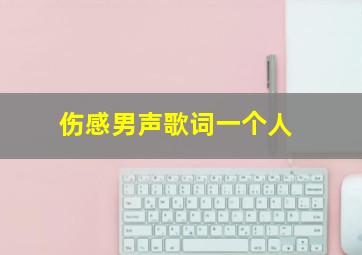 伤感男声歌词一个人